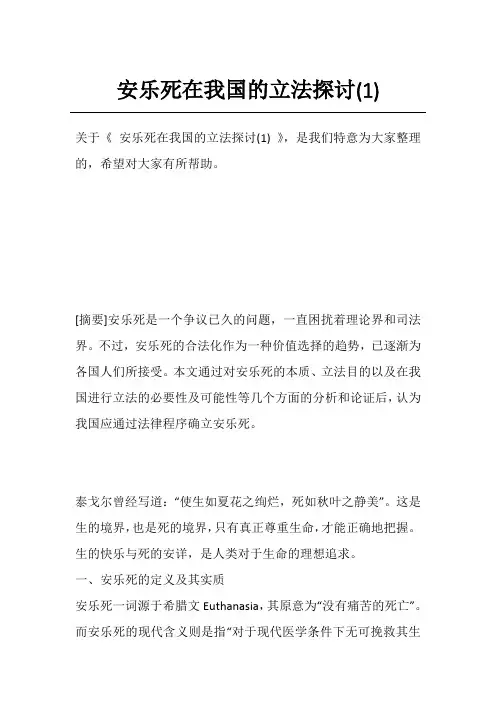 安乐死在我国的立法探讨(1)

关于《 安乐死在我国的立法探讨(1) 》，是我们特意为大家整理的，希望对大家有所帮助。

[摘要]安乐死是一个争议已久的问题，一直困扰着理论界和司法界。不过，安乐死的合法化作为一种价值选择的趋势，已逐渐为各国人们所接受。本文通过对安乐死的本质、立法目的以及在我国进行立法的必要性及可能性等几个方面的分析和论证后，认为我国应通过法律程序确立安乐死。

泰戈尔曾经写道：“使生如夏花之绚烂，死如秋叶之静美”。这是生的境界，也是死的境界，只有真正尊重生命，才能正确地把握。生的快乐与死的安详，是人类对于生命的理想追求。

一、安乐死的定义及其实质

安乐死一词源于希腊文 Euthanasia，其原意为“没有痛苦的死亡”。而安乐死的现代含义则是指“对于现代医学条件下无可挽救其生